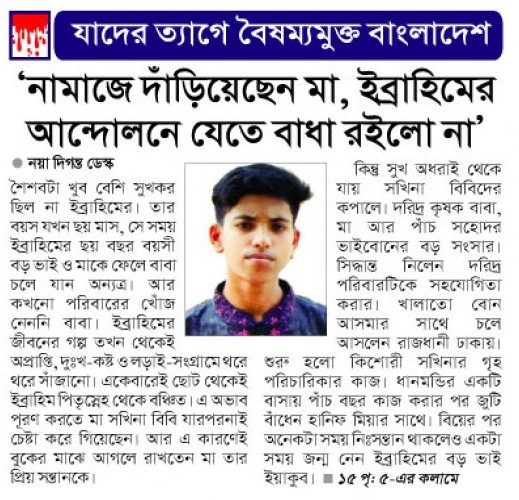 যাদের ত্যাগে বৈষম্যমুক্ত বাংলাদেশ

'নামাজে দাঁড়িয়েছেন মা, ইব্রাহিমের আন্দোলনে যেতে বাধা রইলো না'

নয়া দিগন্ত ডেস্ক

শৈশবটা খুব বেশি সুখকর ছিল না ইব্রাহিমের। তার বয়স যখন ছয় মাস, সে সময় ইব্রাহিমের ছয় বছর বয়সী বড় ভাই ও মাকে ফেলে বাবা চলে যান অন্যত্র। আর কখনো পরিবারের খোঁজ নেননি বাবা। ইব্রাহিমের জীবনের গল্প তখন থেকেই অপ্রাপ্তি, দুঃখ-কষ্ট ও লড়াই-সংগ্রামে থরে থরে সাঁজানো। একেবারেই ছোট থেকেই ইব্রাহিম পিতৃস্নেহ থেকে বঞ্চিত। এ অভাব পূরণ করতে মা সখিনা বিবি যারপরনাই চেষ্টা করে গিয়েছেন। আর এ কারণেই বুকের মাঝে আগলে রাখতেন মা তার প্রিয় সন্তানকে।

কিন্তু সুখ অধরাই থেকে যায় সখিনা বিবিদের কপালে। দরিদ্র কৃষক বাবা, মা আর পাঁচ সহোদর ভাইবোনের বড় সংসার। সিদ্ধান্ত নিলেন দরিদ্র পরিবারটিকে সহযোগিতা করার। খালাতো বোন আসমার সাথে চলে আসলেন রাজধানী ঢাকায়। শুরু হলো কিশোরী সখিনার গৃহ পরিচারিকার কাজ। ধানমন্ডির একটি বাসায় পাঁচ বছর কাজ করার পর জুটি বাঁধেন হানিফ মিয়ার সাথে। বিয়ের পর অনেকটা সময় নিঃসন্তান থাকলেও একটা সময় জন্ম নেন ইব্রাহিমের বড় ভাই ইয়াকুব। ১৫ পৃ: ৫-এর কলামে